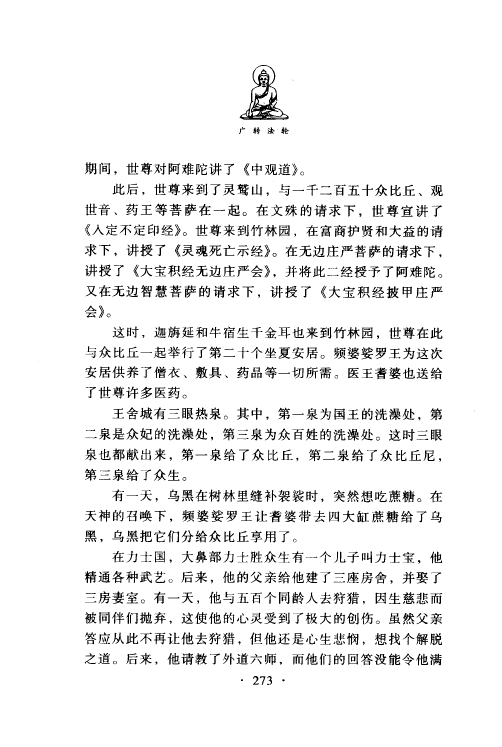 广转法轮

期间，世尊对阿难陀讲了《中观道》。

此后，世尊来到了灵鹫山，与一千二百五十众比丘、观世音、药王等菩萨在一起。在文殊的请求下，世尊宣讲了《入定不定印经》。世尊来到竹林园，在富商护贤和大益的请求下，讲授了《灵魂死亡示经》。在无边庄严菩萨的请求下，讲授了《大宝积经无边庄严会》，并将此二经授予了阿难陀。又在无边智慧菩萨的请求下，讲授了《大宝积经披甲庄严会》。

这时，迦旃延和牛宿生千金耳也来到竹林园，世尊在此与众比丘一起举行了第二十个坐夏安居。频婆娑罗王为这次安居供养了僧衣、敷具、药品等一切所需。医王耆婆也送给了世尊许多医药。

王舍城有三眼热泉。其中，第一泉为国王的洗澡处，第二泉是众妃的洗澡处，第三泉为众百姓的洗澡处。这时三眼泉也都献出来，第一泉给了众比丘，第二泉给了众比丘尼，第三泉给了众生。

有一天，乌黑在树林里缝补袈裟时，突然想吃蔗糖。在天神的召唤下，频婆娑罗王让耆婆带去四大缸蔗糖给了乌黑，乌黑把它们分给众比丘享用了。

在力士国，大鼻部力士胜众生有一个儿子叫力士宝，他精通各种武艺。后来，他的父亲给他建了三座房舍，并娶了三房妻室。有一天，他与五百个同龄人去狩猎，因生慈悲而被同伴们抛弃，这使他的心灵受到了极大的创伤。虽然父亲答应从此不再让他去狩猎，但他还是心生悲悯，想找个解脱之道。后来，他请教了外道六师，而他们的回答没能令他满

· 273 ·